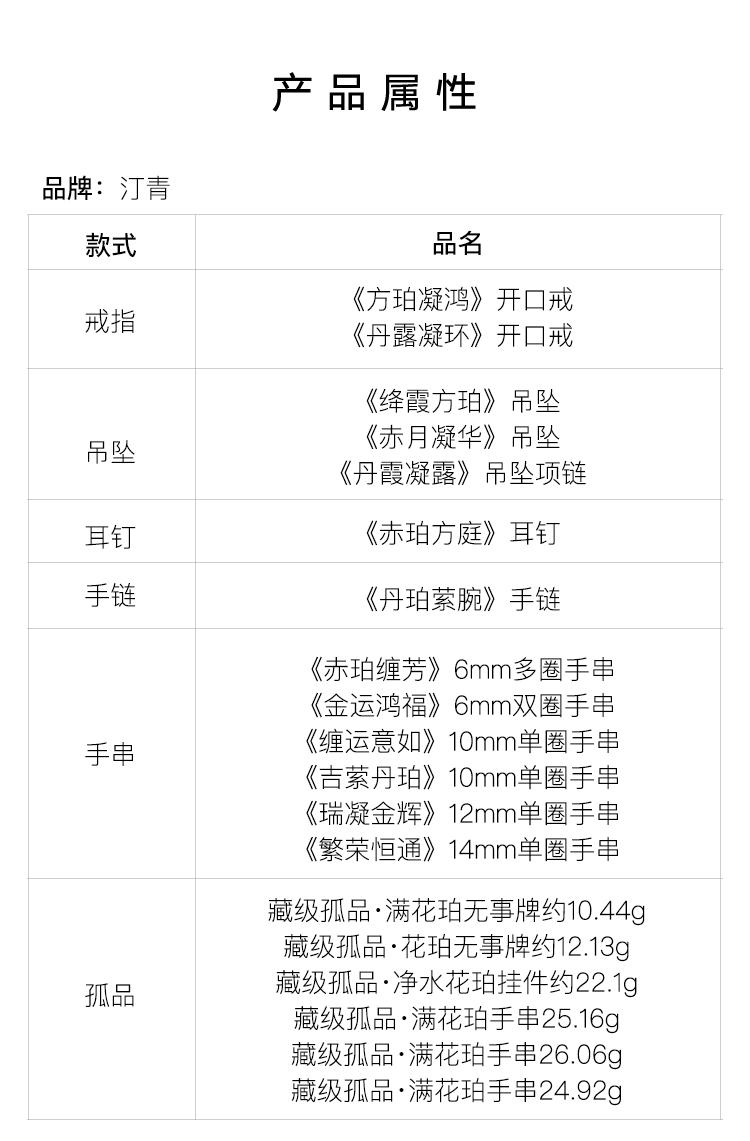 产品属性

品牌：汀青

| 款式 | 品名 |
|---|---|
| 戒指 | 《方珀凝鸿》开口戒 《丹露凝环》开口戒 |
| 吊坠 | 《绛霞方珀》吊坠 《赤月凝华》吊坠 《丹霞凝露》吊坠项链 |
| 耳钉 | 《赤珀方庭》耳钉 |
| 手链 | 《丹珀萦腕》手链 |
| 手串 | 《赤珀缠芳》6mm多圈手串 《金运鸿福》6mm双圈手串 《缠运意如》10mm单圈手串 《吉萦丹珀》10mm单圈手串 《瑞凝金辉》12mm单圈手串 《繁荣恒通》14mm单圈手串 |
| 孤品 | 藏级孤品·满花珀无事牌约10.44g 藏级孤品·花珀无事牌约12.13g 藏级孤品·净水花珀挂件约22.1g 藏级孤品·满花珀手串25.16g 藏级孤品·满花珀手串26.06g 藏级孤品·满花珀手串24.92g |